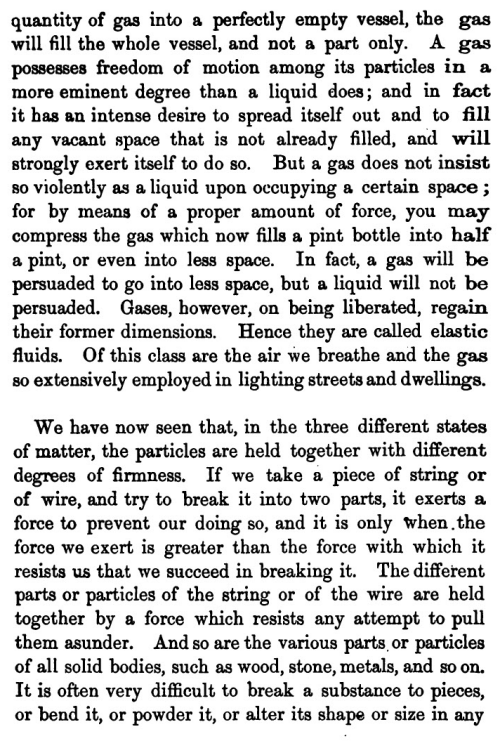 quantity of gas into a perfectly empty vessel, the gas will fill the whole vessel, and not a part only. A gas possesses freedom of motion among its particles in a more eminent degree than a liquid does; and in fact it has an intense desire to spread itself out and to fill any vacant space that is not already filled, and will strongly exert itself to do so. But a gas does not insist so violently as a liquid upon occupying a certain space; for by means of a proper amount of force, you may compress the gas which now fills a pint bottle into half a pint, or even into less space. In fact, a gas will be persuaded to go into less space, but a liquid will not be persuaded. Gases, however, on being liberated, regain their former dimensions. Hence they are called elastic fluids. Of this class are the air we breathe and the gas so extensively employed in lighting streets and dwellings.

We have now seen that, in the three different states of matter, the particles are held together with different degrees of firmness. If we take a piece of string or of wire, and try to break it into two parts, it exerts a force to prevent our doing so, and it is only when the force we exert is greater than the force with which it resists us that we succeed in breaking it. The different parts or particles of the string or of the wire are held together by a force which resists any attempt to pull them asunder. And so are the various parts or particles of all solid bodies, such as wood, stone, metals, and so on. It is often very difficult to break a substance to pieces, or bend it, or powder it, or alter its shape or size in any